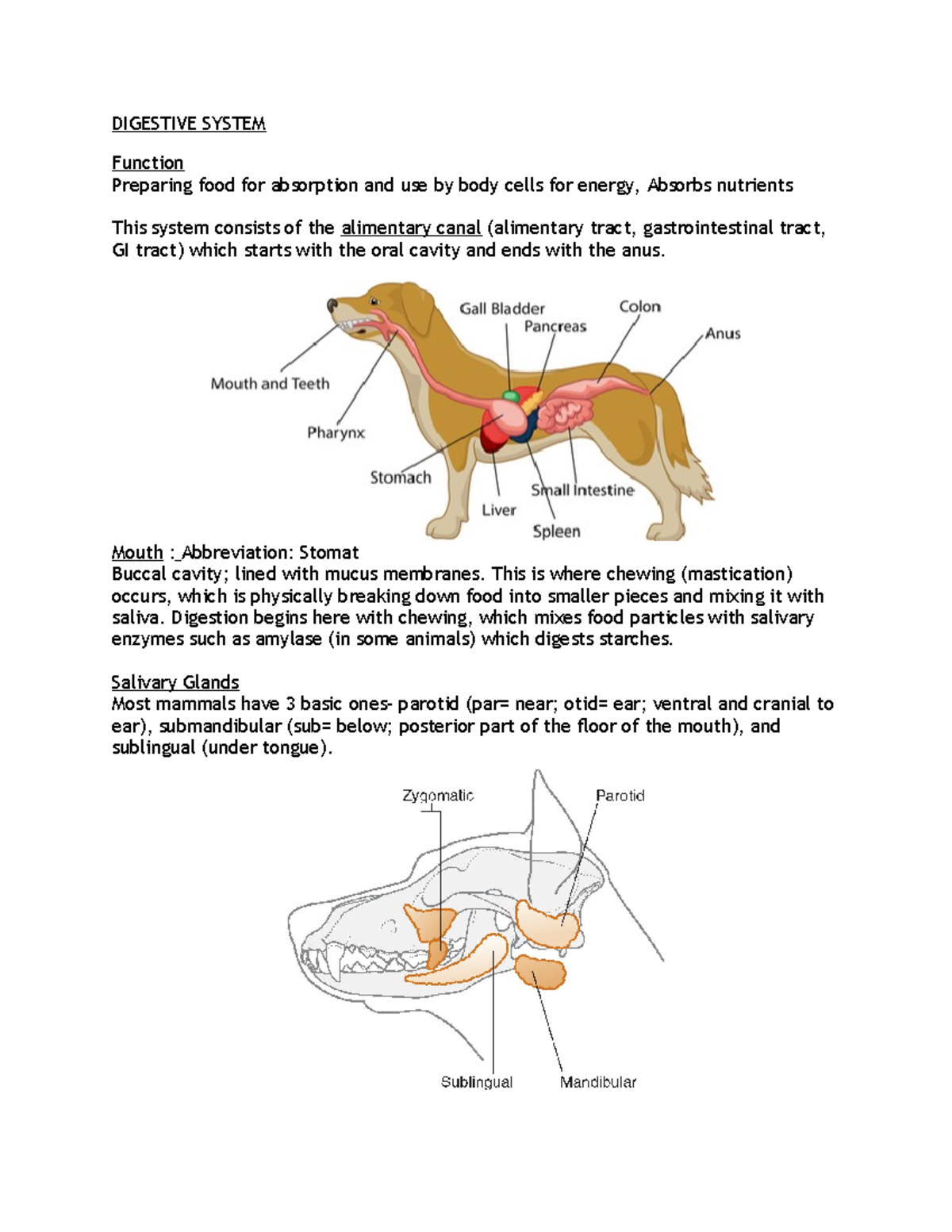 DIGESTIVE SYSTEM

Function
Preparing food for absorption and use by body cells for energy, Absorbs nutrients

This system consists of the alimentary canal (alimentary tract, gastrointestinal tract, GI tract) which starts with the oral cavity and ends with the anus.

Gall Bladder
Pancreas
Colon
Anus
Mouth and Teeth
Pharynx
Stomach
Liver
Small Intestine
Spleen

Mouth :_Abbreviation: Stomat
Buccal cavity; lined with mucus membranes. This is where chewing (mastication) occurs, which is physically breaking down food into smaller pieces and mixing it with saliva. Digestion begins here with chewing, which mixes food particles with salivary enzymes such as amylase (in some animals) which digests starches.

Salivary Glands
Most mammals have 3 basic ones- parotid (par= near; otid= ear; ventral and cranial to ear), submandibular (sub= below; posterior part of the floor of the mouth), and sublingual (under tongue).

Zygomatic
Parotid
Sublingual
Mandibular